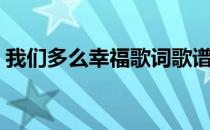 我们多么幸福歌词歌谱